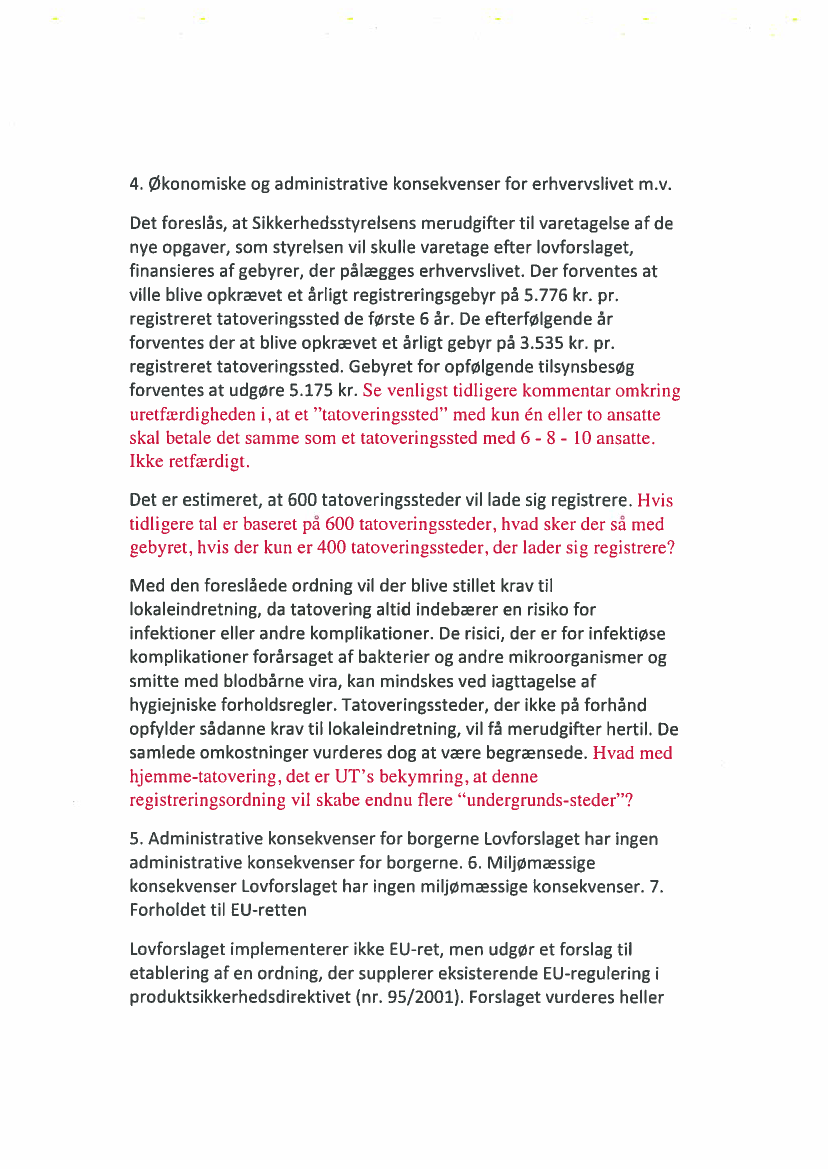 4. Økonomiske og administrative konsekvenser for erhvervslivet m.v.

Det foreslås, at Sikkerhedsstyrelsens merudgifter til varetagelse af de nye opgaver, som styrelsen vil skulle varetage efter lovforslaget, finansieres af gebyrer, der pålægges erhvervslivet. Der forventes at ville blive opkrævet et årligt registreringsgebyr på 5.776 kr. pr. registreret tatoveringssted de første 6 år. De efterfølgende år forventes der at blive opkrævet et årligt gebyr på 3.535 kr. pr. registreret tatoveringssted. Gebyret for opfølgende tilsynsbesøg forventes at udgøre 5.175 kr. Se venligst tidligere kommentar omkring uretfærdigheden i, at et "tatoveringssted" med kun én eller to ansatte skal betale det samme som et tatoveringssted med 6 - 8 - 10 ansatte. Ikke retfærdigt.

Det er estimeret, at 600 tatoveringssteder vil lade sig registrere. Hvis tidligere tal er baseret på 600 tatoveringssteder, hvad sker der så med gebyret, hvis der kun er 400 tatoveringssteder, der lader sig registrere?

Med den foreslåede ordning vil der blive stillet krav til lokaleindretning, da tatovering altid indebærer en risiko for infektioner eller andre komplikationer. De risici, der er for infektiøse komplikationer forårsaget af bakterier og andre mikroorganismer og smitte med blodbårne vira, kan mindskes ved iagttagelse af hygiejniske forholdsregler. Tatoveringssteder, der ikke på forhånd opfylder sådanne krav til lokaleindretning, vil få merudgifter hertil. De samlede omkostninger vurderes dog at være begrænsede. Hvad med hjemme-tatovering, det er UT's bekymring, at denne registreringsordning vil skabe endnu flere "undergrunds-steder"?

5. Administrative konsekvenser for borgerne Lovforslaget har ingen administrative konsekvenser for borgerne. 6. Miljømæssige konsekvenser Lovforslaget har ingen miljømæssige konsekvenser. 7. Forholdet til EU-retten

Lovforslaget implementerer ikke EU-ret, men udgør et forslag til etablering af en ordning, der supplerer eksisterende EU-regulering i produktsikkerhedsdirektivet (nr. 95/2001). Forslaget vurderes heller